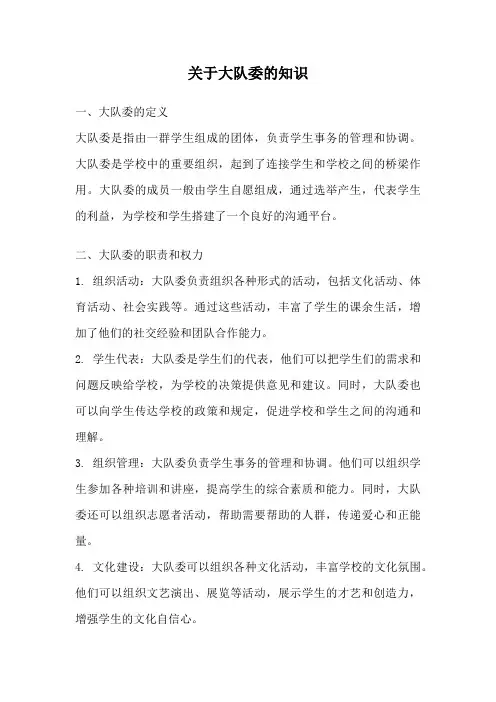 关于大队委的知识

一、大队委的定义

大队委是指由一群学生组成的团体，负责学生事务的管理和协调。大队委是学校中的重要组织，起到了连接学生和学校之间的桥梁作用。大队委的成员一般由学生自愿组成，通过选举产生，代表学生的利益，为学校和学生搭建了一个良好的沟通平台。

二、大队委的职责和权力

1. 组织活动：大队委负责组织各种形式的活动，包括文化活动、体育活动、社会实践等。通过这些活动，丰富了学生的课余生活，增加了他们的社交经验和团队合作能力。

2. 学生代表：大队委是学生们的代表，他们可以把学生们的需求和问题反映给学校，为学校的决策提供意见和建议。同时，大队委也可以向学生传达学校的政策和规定，促进学校和学生之间的沟通和理解。

3. 组织管理：大队委负责学生事务的管理和协调。他们可以组织学生参加各种培训和讲座，提高学生的综合素质和能力。同时，大队委还可以组织志愿者活动，帮助需要帮助的人群，传递爱心和正能量。

4. 文化建设：大队委可以组织各种文化活动，丰富学校的文化氛围。他们可以组织文艺演出、展览等活动，展示学生的才艺和创造力，增强学生的文化自信心。